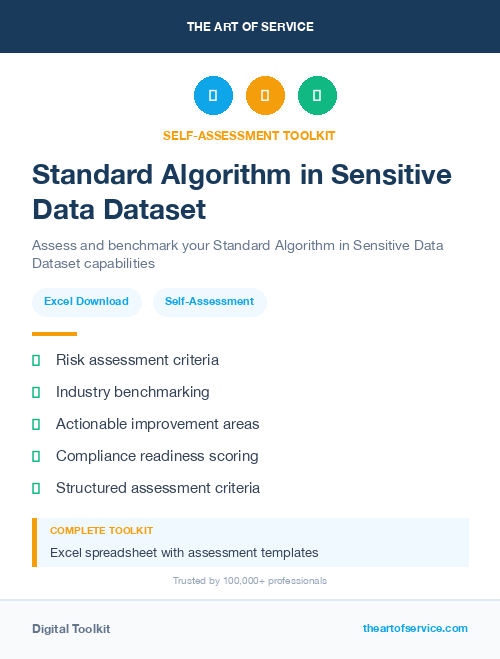 THE ART OF SERVICE

SELF-ASSESSMENT TOOLKIT

Standard Algorithm in Sensitive Data Dataset

Assess and benchmark your Standard Algorithm in Sensitive Data Dataset capabilities

Excel Download

Self-Assessment

Risk assessment criteria

Industry benchmarking

Actionable improvement areas

Compliance readiness scoring

Structured assessment criteria

COMPLETE TOOLKIT

Excel spreadsheet with assessment templates

Trusted by 100,000+ professionals

Digital Toolkit

theartofservice.com